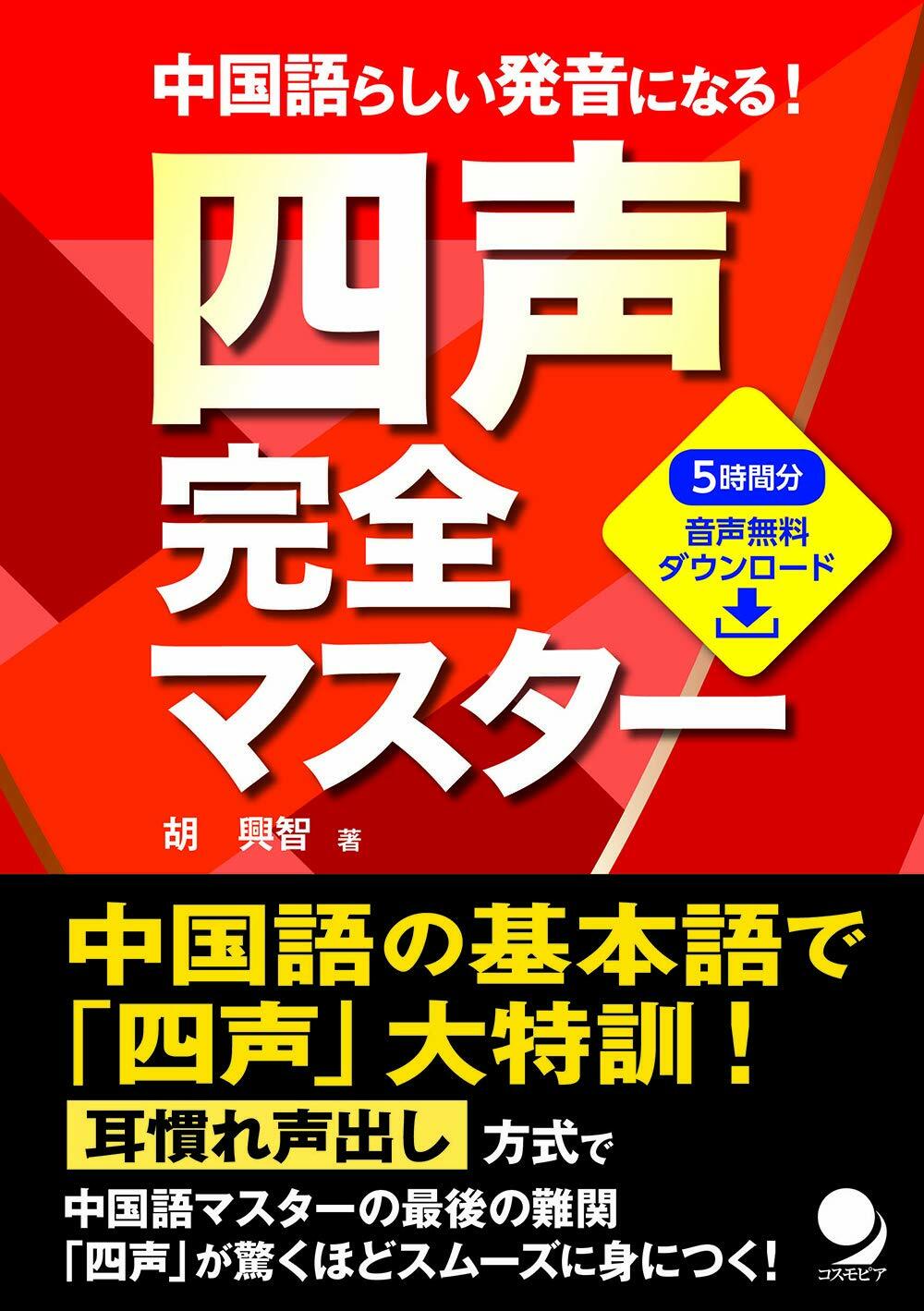 中国語らしい発音になる！

四声
完全
マスター

5時間分
音声無料
ダウンロード

胡　興智　著

中国語の基本語で
「四声」大特訓！
耳慣れ声出し 方式で
中国語マスターの最後の難関
「四声」が驚くほどスムーズに身につく！

コスモピア